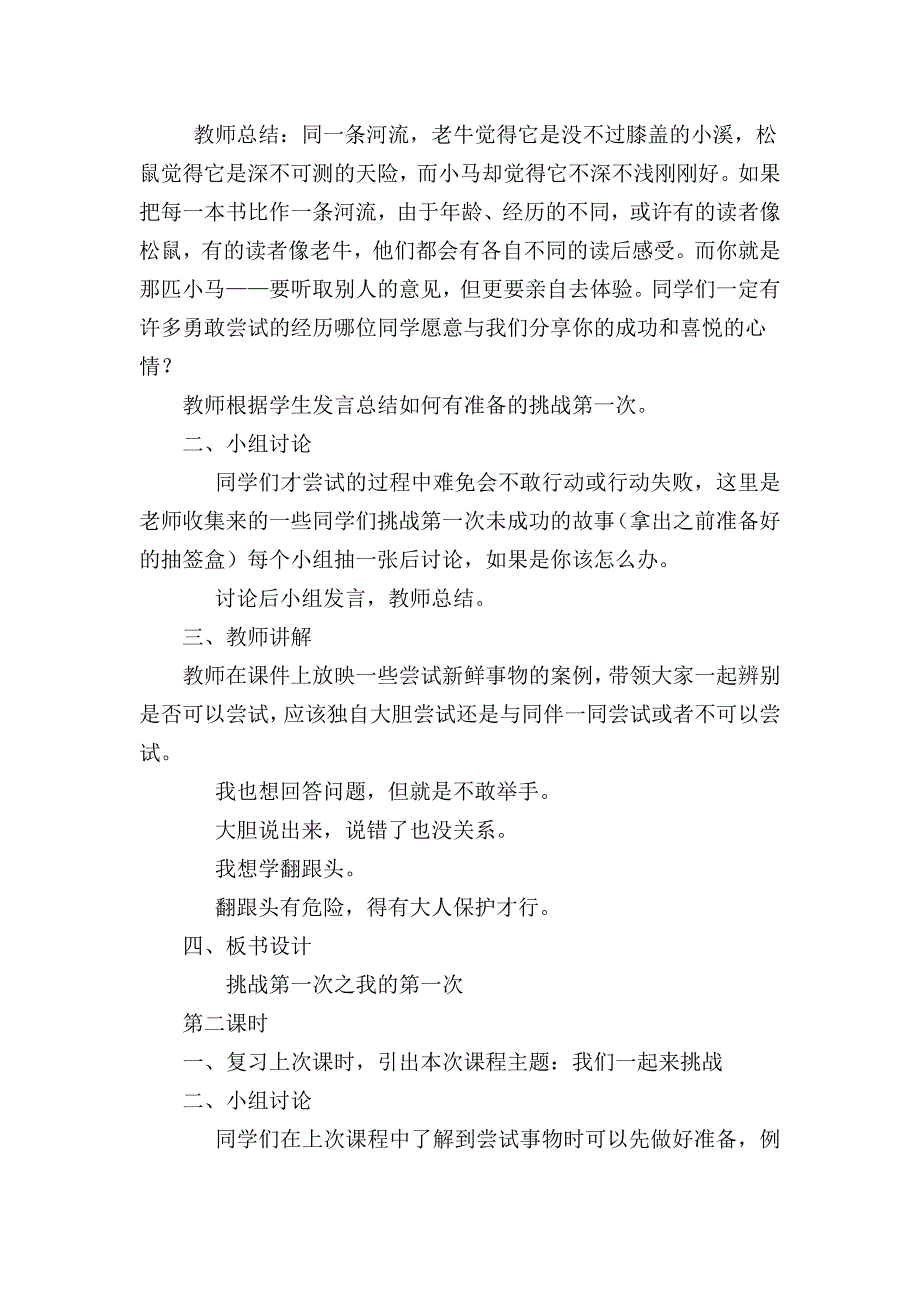 教师总结：同一条河流，老牛觉得它是没不过膝盖的小溪，松鼠觉得它是深不可测的天险，而小马却觉得它不深不浅刚刚好。如果把每一本书比作一条河流，由于年龄、经历的不同，或许有的读者像松鼠，有的读者像老牛，他们都会有各自不同的读后感受。而你就是那匹小马——要听取别人的意见，但更要亲自去体验。同学们一定有许多勇敢尝试的经历哪位同学愿意与我们分享你的成功和喜悦的心情？

教师根据学生发言总结如何有准备的挑战第一次。

二、小组讨论

同学们才尝试的过程中难免会不敢行动或行动失败，这里是老师收集来的一些同学们挑战第一次未成功的故事（拿出之前准备好的抽签盒）每个小组抽一张后讨论，如果是你该怎么办。

讨论后小组发言，教师总结。

三、教师讲解

教师在课件上放映一些尝试新鲜事物的案例，带领大家一起辨别是否可以尝试，应该独自大胆尝试还是与同伴一同尝试或者不可以尝试。

我也想回答问题，但就是不敢举手。

大胆说出来，说错了也没关系。

我想学翻跟头。

翻跟头有危险，得有大人保护才行。

四、板书设计

挑战第一次之我的第一次

第二课时

一、复习上次课时，引出本次课程主题：我们一起来挑战

二、小组讨论

同学们在上次课程中了解到尝试事物时可以先做好准备，例